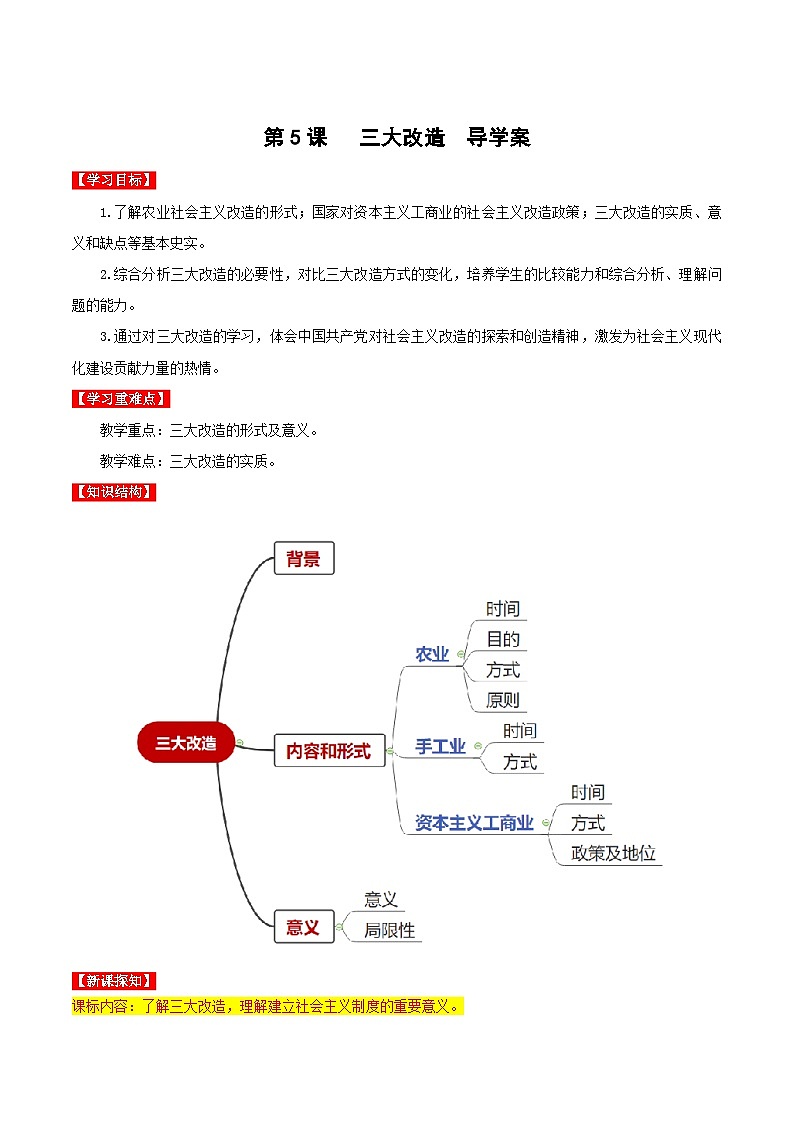 第 5 课　三大改造　导学案

【学习目标】

1.了解农业社会主义改造的形式；国家对资本主义工商业的社会主义改造政策；三大改造的实质、意义和缺点等基本史实。

2.综合分析三大改造的必要性，对比三大改造方式的变化，培养学生的比较能力和综合分析、理解问题的能力。

3.通过对三大改造的学习，体会中国共产党对社会主义改造的探索和创造精神，激发为社会主义现代化建设贡献力量的热情。

【学习重难点】

教学重点：三大改造的形式及意义。

教学难点：三大改造的实质。

【知识结构】

三大改造
背景
内容和形式
农业
时间
目的
方式
原则
手工业
时间
方式
资本主义工商业
时间
方式
政策及地位
意义
意义
局限性

【新课探知】

课标内容：了解三大改造，理解建立社会主义制度的重要意义。